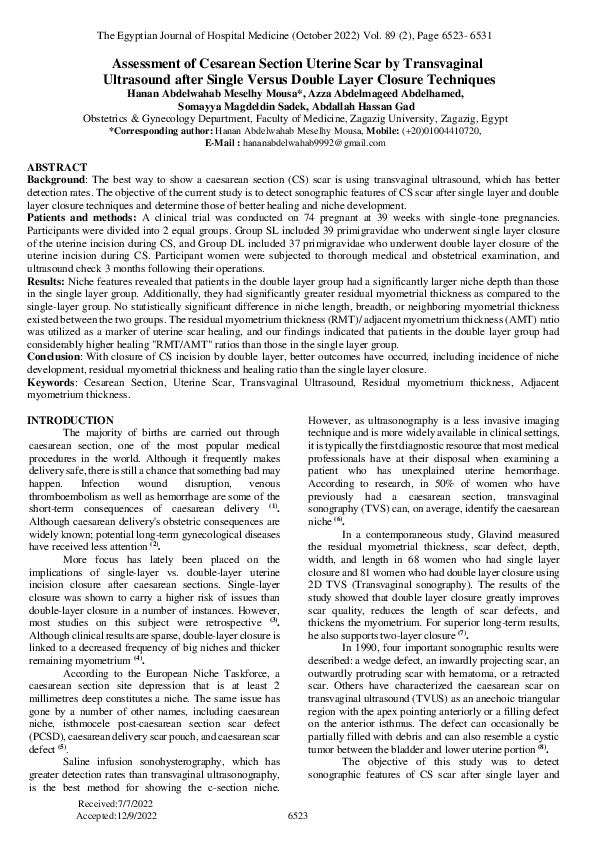 The Egyptian Journal of Hospital Medicine (October 2022) Vol. 89 (2), Page 6523- 6531

Assessment of Cesarean Section Uterine Scar by Transvaginal Ultrasound after Single Versus Double Layer Closure Techniques

Hanan Abdelwahab Meselhy Mousa*, Azza Abdelmageed Abdelhamed, Somayya Magdeldin Sadek, Abdallah Hassan Gad

Obstetrics & Gynecology Department, Faculty of Medicine, Zagazig University, Zagazig, Egypt

*Corresponding author: Hanan Abdelwahab Meselhy Mousa, Mobile: (+20)01004410720, E-Mail : hananabdelwahab9992@gmail.com

ABSTRACT

Background: The best way to show a caesarean section (CS) scar is using transvaginal ultrasound, which has better detection rates. The objective of the current study is to detect sonographic features of CS scar after single layer and double layer closure techniques and determine those of better healing and niche development.

Patients and methods: A clinical trial was conducted on 74 pregnant at 39 weeks with single-tone pregnancies. Participants were divided into 2 equal groups. Group SL included 39 primigravidae who underwent single layer closure of the uterine incision during CS, and Group DL included 37 primigravidae who underwent double layer closure of the uterine incision during CS. Participant women were subjected to thorough medical and obstetrical examination, and ultrasound check 3 months following their operations.

Results: Niche features revealed that patients in the double layer group had a significantly larger niche depth than those in the single layer group. Additionally, they had significantly greater residual myometrial thickness as compared to the single-layer group. No statistically significant difference in niche length, breadth, or neighboring myometrial thickness existed between the two groups. The residual myometrium thickness (RMT)/ adjacent myometrium thickness (AMT) ratio was utilized as a marker of uterine scar healing, and our findings indicated that patients in the double layer group had considerably higher healing "RMT/AMT" ratios than those in the single layer group.

Conclusion: With closure of CS incision by double layer, better outcomes have occurred, including incidence of niche development, residual myometrial thickness and healing ratio than the single layer closure.

Keywords: Cesarean Section, Uterine Scar, Transvaginal Ultrasound, Residual myometrium thickness, Adjacent myometrium thickness.

INTRODUCTION

The majority of births are carried out through caesarean section, one of the most popular medical procedures in the world. Although it frequently makes delivery safe, there is still a chance that something bad may happen. Infection wound disruption, venous thromboembolism as well as hemorrhage are some of the short-term consequences of caesarean delivery $^{(1)}$. Although caesarean delivery's obstetric consequences are widely known; potential long-term gynecological diseases have received less attention $^{(2)}$.

More focus has lately been placed on the implications of single-layer vs. double-layer uterine incision closure after caesarean sections. Single-layer closure was shown to carry a higher risk of issues than double-layer closure in a number of instances. However, most studies on this subject were retrospective $^{(3)}$. Although clinical results are sparse, double-layer closure is linked to a decreased frequency of big niches and thicker remaining myometrium $^{(4)}$.

According to the European Niche Taskforce, a caesarean section site depression that is at least 2 millimetres deep constitutes a niche. The same issue has gone by a number of other names, including caesarean niche, isthmocele post-caesarean section scar defect (PCSD), caesarean delivery scar pouch, and caesarean scar defect $^{(5)}$.

Saline infusion sonohysterography, which has greater detection rates than transvaginal ultrasonography, is the best method for showing the c-section niche. However, as ultrasonography is a less invasive imaging technique and is more widely available in clinical settings, it is typically the first diagnostic resource that most medical professionals have at their disposal when examining a patient who has unexplained uterine hemorrhage. According to research, in 50% of women who have previously had a caesarean section, transvaginal sonography (TVS) can, on average, identify the caesarean niche $^{(6)}$.

In a contemporaneous study, Glavind measured the residual myometrial thickness, scar defect, depth, width, and length in 68 women who had single layer closure and 81 women who had double layer closure using 2D TVS (Transvaginal sonography). The results of the study showed that double layer closure greatly improves scar quality, reduces the length of scar defects, and thickens the myometrium. For superior long-term results, he also supports two-layer closure $^{(7)}$.

In 1990, four important sonographic results were described: a wedge defect, an inwardly projecting scar, an outwardly protruding scar with hematoma, or a retracted scar. Others have characterized the caesarean scar on transvaginal ultrasound (TVUS) as an anechoic triangular region with the apex pointing anteriorly or a filling defect on the anterior isthmus. The defect can occasionally be partially filled with debris and can also resemble a cystic tumor between the bladder and lower uterine portion $^{(8)}$.

The objective of this study was to detect sonographic features of CS scar after single layer and

Received:7/7/2022
Accepted:12/9/2022

6523